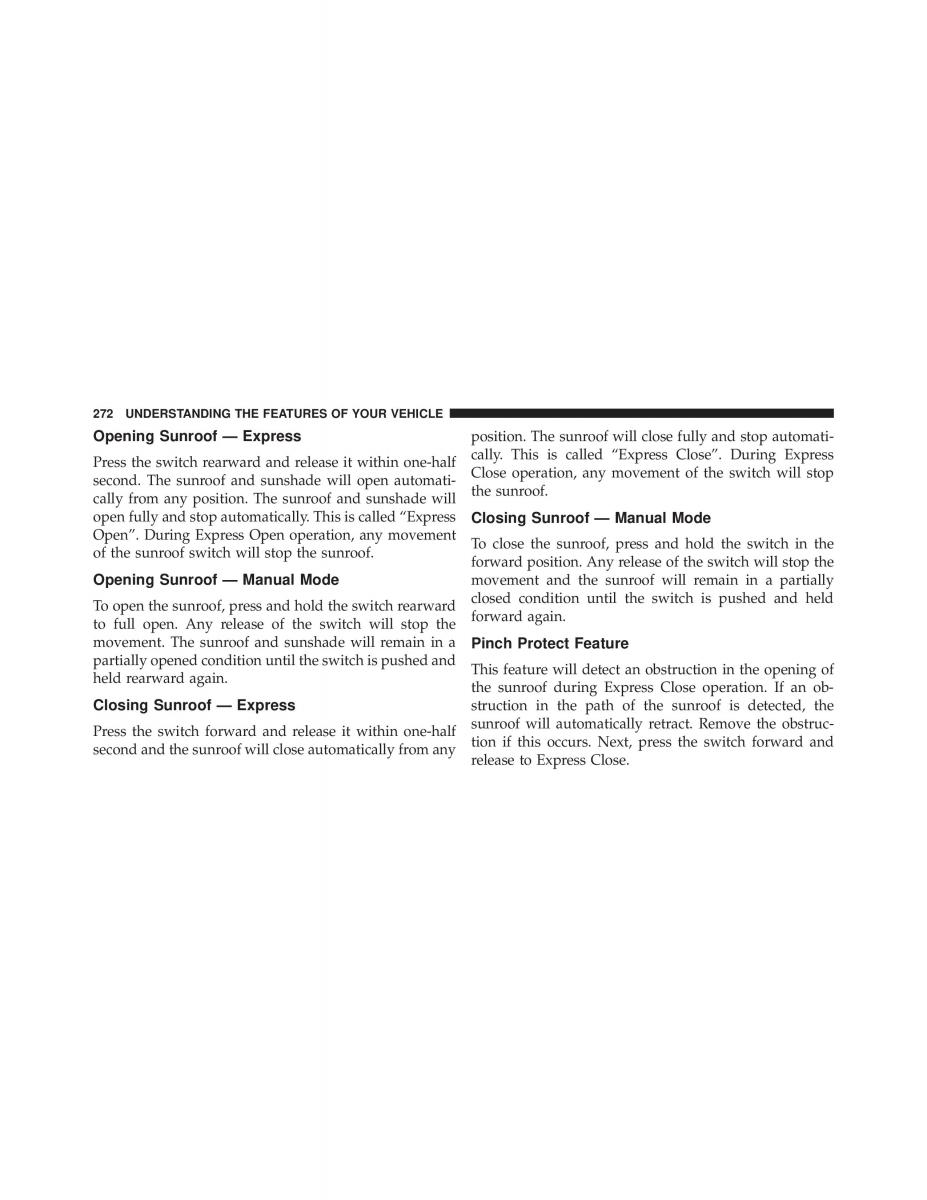 272 UNDERSTANDING THE FEATURES OF YOUR VEHICLE

Opening Sunroof — Express

Press the switch rearward and release it within one-half second. The sunroof and sunshade will open automatically from any position. The sunroof and sunshade will open fully and stop automatically. This is called “Express Open”. During Express Open operation, any movement of the sunroof switch will stop the sunroof.

Opening Sunroof — Manual Mode

To open the sunroof, press and hold the switch rearward to full open. Any release of the switch will stop the movement. The sunroof and sunshade will remain in a partially opened condition until the switch is pushed and held rearward again.

Closing Sunroof — Express

Press the switch forward and release it within one-half second and the sunroof will close automatically from any position. The sunroof will close fully and stop automatically. This is called “Express Close”. During Express Close operation, any movement of the switch will stop the sunroof.

Closing Sunroof — Manual Mode

To close the sunroof, press and hold the switch in the forward position. Any release of the switch will stop the movement and the sunroof will remain in a partially closed condition until the switch is pushed and held forward again.

Pinch Protect Feature

This feature will detect an obstruction in the opening of the sunroof during Express Close operation. If an obstruction in the path of the sunroof is detected, the sunroof will automatically retract. Remove the obstruction if this occurs. Next, press the switch forward and release to Express Close.